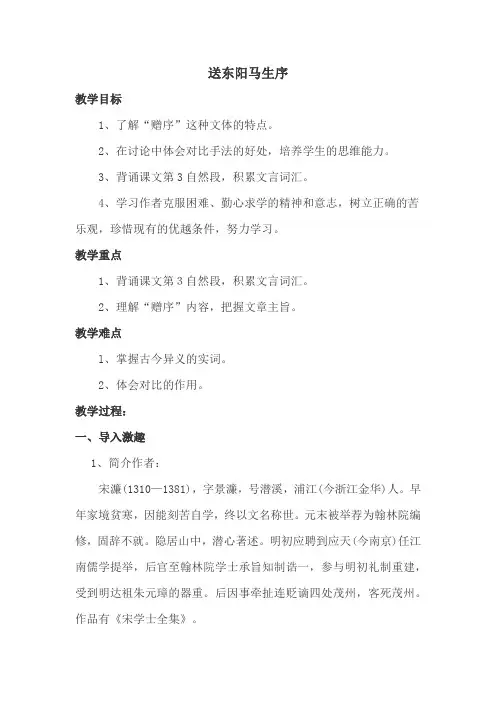 送东阳马生序

教学目标

1、了解“赠序”这种文体的特点。

2、在讨论中体会对比手法的好处，培养学生的思维能力。

3、背诵课文第3自然段，积累文言词汇。

4、学习作者克服困难、勤心求学的精神和意志，树立正确的苦乐观，珍惜现有的优越条件，努力学习。

教学重点

1、背诵课文第3自然段，积累文言词汇。

2、理解“赠序”内容，把握文章主旨。

教学难点

1、掌握古今异义的实词。

2、体会对比的作用。

教学过程：

一、导入激趣

1、简介作者：

宋濂(1310—1381)，字景濂，号潜溪，浦江(今浙江金华)人。早年家境贫寒，因能刻苦自学，终以文名称世。元末被举荐为翰林院编修，固辞不就。隐居山中，潜心著述。明初应聘到应天(今南京)任江南儒学提举，后官至翰林院学士承旨知制诰一，参与明初礼制重建，受到明达祖朱元璋的器重。后因事牵扯连贬谪四处茂州，客死茂州。作品有《宋学士全集》。